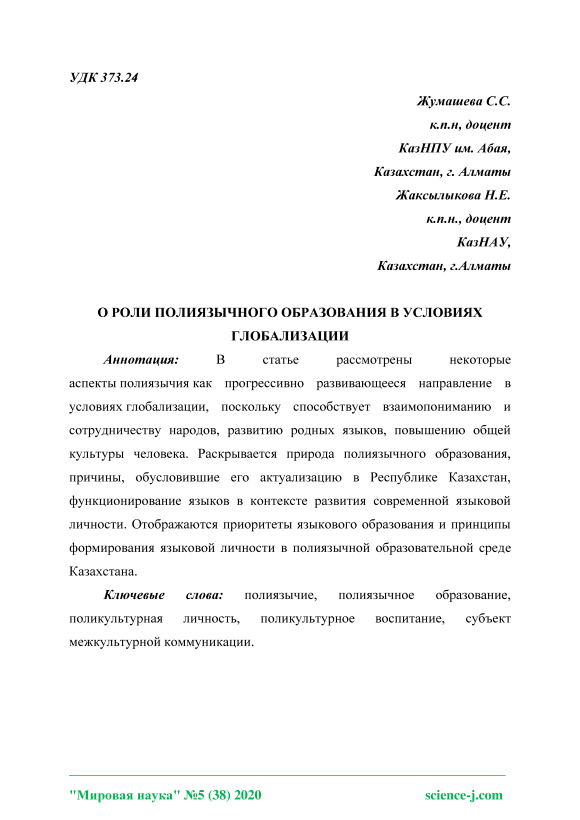 УДК 373.24

Жумашева С.С.
к.п.н, доцент
КазНПУ им. Абая,
Казахстан, г. Алматы
Жаксылыкова Н.Е.
к.п.н., доцент
КазНАУ,
Казахстан, г.Алматы

О РОЛИ ПОЛИЯЗЫЧНОГО ОБРАЗОВАНИЯ В УСЛОВИЯХ ГЛОБАЛИЗАЦИИ

Аннотация: В статье рассмотрены некоторые аспекты полиязычия как прогрессивно развивающееся направление в условиях глобализации, поскольку способствует взаимопониманию и сотрудничеству народов, развитию родных языков, повышению общей культуры человека. Раскрывается природа полиязычного образования, причины, обусловившие его актуализацию в Республике Казахстан, функционирование языков в контексте развития современной языковой личности. Отображаются приоритеты языкового образования и принципы формирования языковой личности в полиязычной образовательной среде Казахстана.

Ключевые слова: полиязычие, полиязычное образование, поликультурная личность, поликультурное воспитание, субъект межкультурной коммуникации.

"Мировая наука" №5 (38) 2020 science-j.com